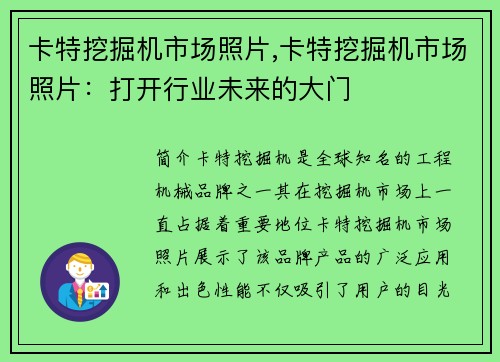 卡特挖掘机市场照片,卡特挖掘机市场照片：打开行业未来的大门

简介卡特挖掘机是全球知名的工程机械品牌之一其在挖掘机市场上一直占据着重要地位卡特挖掘机市场照片展示了该品牌产品的广泛应用和出色性能不仅吸引了用户的目光